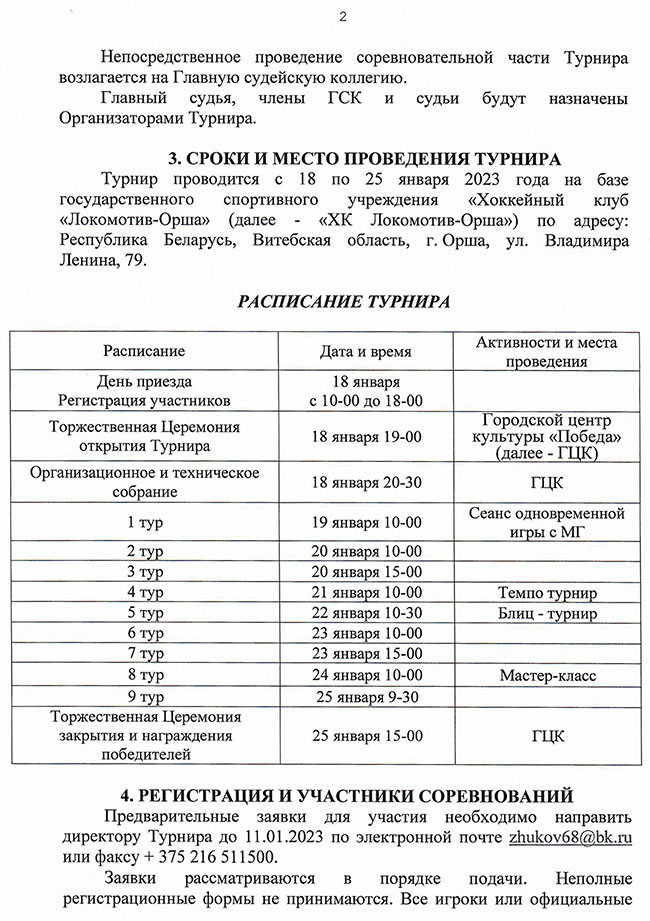 2

Непосредственное проведение соревновательной части Турнира возлагается на Главную судейскую коллегию.

Главный судья, члены ГСК и судьи будут назначены Организаторами Турнира.

3. СРОКИ И МЕСТО ПРОВЕДЕНИЯ ТУРНИРА

Турнир проводится с 18 по 25 января 2023 года на базе государственного спортивного учреждения «Хоккейный клуб «Локомотив-Орша» (далее - «ХК Локомотив-Орша») по адресу: Республика Беларусь, Витебская область, г. Орша, ул. Владимира Ленина, 79.

РАСПИСАНИЕ ТУРНИРА

| Расписание | Дата и время | Активности и места проведения |
|---|---|---|
| День приезда Регистрация участников | 18 января с 10-00 до 18-00 | |
| Торжественная Церемония открытия Турнира | 18 января 19-00 | Городской центр культуры «Победа» (далее - ГЦК) |
| Организационное и техническое собрание | 18 января 20-30 | ГЦК |
| 1 тур | 19 января 10-00 | Сеанс одновременной игры с МГ |
| 2 тур | 20 января 10-00 | |
| 3 тур | 20 января 15-00 | |
| 4 тур | 21 января 10-00 | Темпо турнир |
| 5 тур | 22 января 10-30 | Блиц - турнир |
| 6 тур | 23 января 10-00 | |
| 7 тур | 23 января 15-00 | |
| 8 тур | 24 января 10-00 | Мастер-класс |
| 9 тур | 25 января 9-30 | |
| Торжественная Церемония закрытия и награждения победителей | 25 января 15-00 | ГЦК |

4. РЕГИСТРАЦИЯ И УЧАСТНИКИ СОРЕВНОВАНИЙ

Предварительные заявки для участия необходимо направить директору Турнира до 11.01.2023 по электронной почте zhukov68@bk.ru или факсу + 375 216 511500.

Заявки рассматриваются в порядке подачи. Неполные регистрационные формы не принимаются. Все игроки или официальные